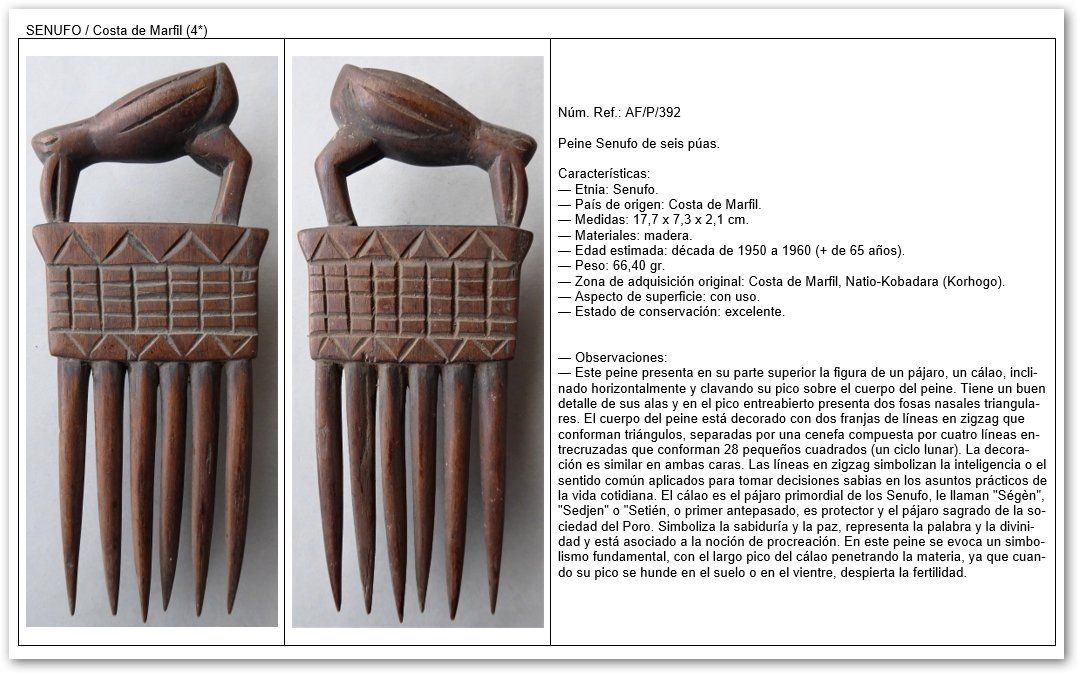 SENUFO / Costa de Marfil (4*)

Núm. Ref.: AF/P/392

Peine Senufo de seis púas.

Características:
— Etnia: Senufo.
— País de origen: Costa de Marfil.
— Medidas: 17,7 x 7,3 x 2,1 cm.
— Materiales: madera.
— Edad estimada: década de 1950 a 1960 (+ de 65 años).
— Peso: 66,40 gr.
— Zona de adquisición original: Costa de Marfil, Natio-Kobadara (Korhogo).
— Aspecto de superficie: con uso.
— Estado de conservación: excelente.

— Observaciones:
— Este peine presenta en su parte superior la figura de un pájaro, un cálao, inclinado horizontalmente y clavando su pico sobre el cuerpo del peine. Tiene un buen detalle de sus alas y en el pico entreabierto presenta dos fosas nasales triangulares. El cuerpo del peine está decorado con dos franjas de líneas en zigzag que conforman triángulos, separadas por una cenefa compuesta por cuatro líneas entrecruzadas que conforman 28 pequeños cuadrados (un ciclo lunar). La decoración es similar en ambas caras. Las líneas en zigzag simbolizan la inteligencia o el sentido común aplicados para tomar decisiones sabias en los asuntos prácticos de la vida cotidiana. El cálao es el pájaro primordial de los Senufo, le llaman "Ségèn", "Sedjen" o "Setién, o primer antepasado, es protector y el pájaro sagrado de la sociedad del Poro. Simboliza la sabiduría y la paz, representa la palabra y la divinidad y está asociado a la noción de procreación. En este peine se evoca un simbolismo fundamental, con el largo pico del cálao penetrando la materia, ya que cuando su pico se hunde en el suelo o en el vientre, despierta la fertilidad.